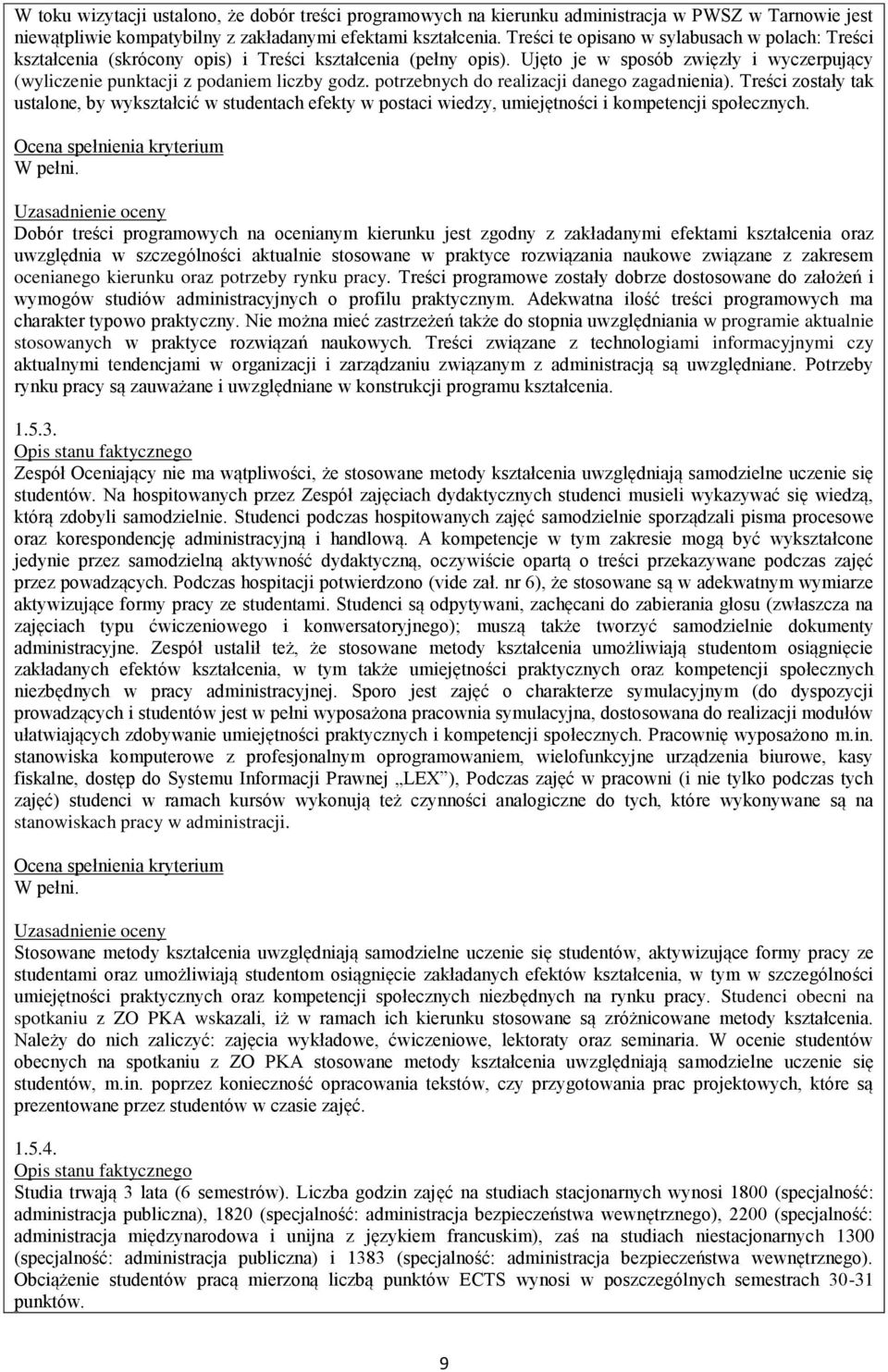 W toku wizytacji ustalono, że dobór treści programowych na kierunku administracja w PWSZ w Tarnowie jest niewątpliwie kompatybilny z zakładanymi efektami kształcenia. Treści te opisano w sylabusach w polach: Treści kształcenia (skrócony opis) i Treści kształcenia (pełny opis). Ujęto je w sposób zwięzły i wyczerpujący (wyliczenie punktacji z podaniem liczby godz. potrzebnych do realizacji danego zagadnienia). Treści zostały tak ustalone, by wykształcić w studentach efekty w postaci wiedzy, umiejętności i kompetencji społecznych.

Ocena spełnienia kryterium
W pełni.

Uzasadnienie oceny
Dobór treści programowych na ocenianym kierunku jest zgodny z zakładanymi efektami kształcenia oraz uwzględnia w szczególności aktualnie stosowane w praktyce rozwiązania naukowe związane z zakresem ocenianego kierunku oraz potrzeby rynku pracy. Treści programowe zostały dobrze dostosowane do założeń i wymogów studiów administracyjnych o profilu praktycznym. Adekwatna ilość treści programowych ma charakter typowo praktyczny. Nie można mieć zastrzeżeń także do stopnia uwzględniania w programie aktualnie stosowanych w praktyce rozwiązań naukowych. Treści związane z technologiami informacyjnymi czy aktualnymi tendencjami w organizacji i zarządzaniu związanym z administracją są uwzględniane. Potrzeby rynku pracy są zauważane i uwzględniane w konstrukcji programu kształcenia.

1.5.3.
Opis stanu faktycznego
Zespół Oceniający nie ma wątpliwości, że stosowane metody kształcenia uwzględniają samodzielne uczenie się studentów. Na hospitowanych przez Zespół zajęciach dydaktycznych studenci musieli wykazywać się wiedzą, którą zdobyli samodzielnie. Studenci podczas hospitowanych zajęć samodzielnie sporządzali pisma procesowe oraz korespondencję administracyjną i handlową. A kompetencje w tym zakresie mogą być wykształcone jedynie przez samodzielną aktywność dydaktyczną, oczywiście opartą o treści przekazywane podczas zajęć przez powadzących. Podczas hospitacji potwierdzono (vide zał. nr 6), że stosowane są w adekwatnym wymiarze aktywizujące formy pracy ze studentami. Studenci są odpytywani, zachęcani do zabierania głosu (zwłaszcza na zajęciach typu ćwiczeniowego i konwersatoryjnego); muszą także tworzyć samodzielnie dokumenty administracyjne. Zespół ustalił też, że stosowane metody kształcenia umożliwiają studentom osiągnięcie zakładanych efektów kształcenia, w tym także umiejętności praktycznych oraz kompetencji społecznych niezbędnych w pracy administracyjnej. Sporo jest zajęć o charakterze symulacyjnym (do dyspozycji prowadzących i studentów jest w pełni wyposażona pracownia symulacyjna, dostosowana do realizacji modułów ułatwiających zdobywanie umiejętności praktycznych i kompetencji społecznych. Pracownię wyposażono m.in. stanowiska komputerowe z profesjonalnym oprogramowaniem, wielofunkcyjne urządzenia biurowe, kasy fiskalne, dostęp do Systemu Informacji Prawnej „LEX”), Podczas zajęć w pracowni (i nie tylko podczas tych zajęć) studenci w ramach kursów wykonują też czynności analogiczne do tych, które wykonywane są na stanowiskach pracy w administracji.

Ocena spełnienia kryterium
W pełni.

Uzasadnienie oceny
Stosowane metody kształcenia uwzględniają samodzielne uczenie się studentów, aktywizujące formy pracy ze studentami oraz umożliwiają studentom osiągnięcie zakładanych efektów kształcenia, w tym w szczególności umiejętności praktycznych oraz kompetencji społecznych niezbędnych na rynku pracy. Studenci obecni na spotkaniu z ZO PKA wskazali, iż w ramach ich kierunku stosowane są zróżnicowane metody kształcenia. Należy do nich zaliczyć: zajęcia wykładowe, ćwiczeniowe, lektoraty oraz seminaria. W ocenie studentów obecnych na spotkaniu z ZO PKA stosowane metody kształcenia uwzględniają samodzielne uczenie się studentów, m.in. poprzez konieczność opracowania tekstów, czy przygotowania prac projektowych, które są prezentowane przez studentów w czasie zajęć.

1.5.4.
Opis stanu faktycznego
Studia trwają 3 lata (6 semestrów). Liczba godzin zajęć na studiach stacjonarnych wynosi 1800 (specjalność: administracja publiczna), 1820 (specjalność: administracja bezpieczeństwa wewnętrznego), 2200 (specjalność: administracja międzynarodowa i unijna z językiem francuskim), zaś na studiach niestacjonarnych 1300 (specjalność: administracja publiczna) i 1383 (specjalność: administracja bezpieczeństwa wewnętrznego). Obciążenie studentów pracą mierzoną liczbą punktów ECTS wynosi w poszczególnych semestrach 30-31 punktów.

9